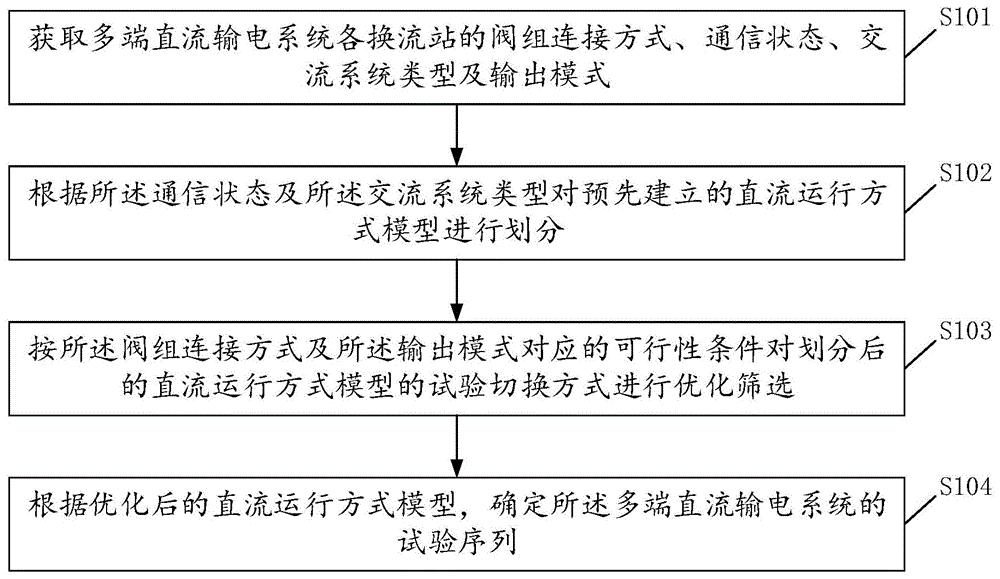 获取多端直流输电系统各换流站的阀组连接方式、通信状态、交流系统类型及输出模式

S101

根据所述通信状态及所述交流系统类型对预先建立的直流运行方式模型进行划分

S102

按所述阀组连接方式及所述输出模式对应的可行性条件对划分后的直流运行方式模型的试验切换方式进行优化筛选

S103

根据优化后的直流运行方式模型，确定所述多端直流输电系统的试验序列

S104